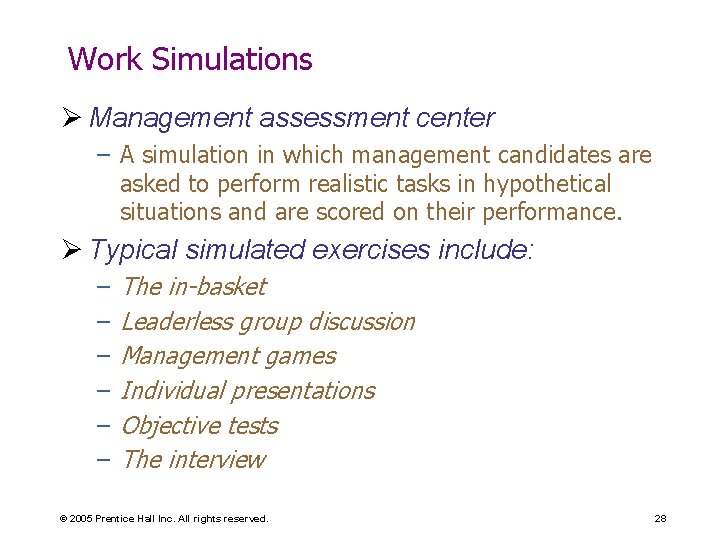 Work Simulations

➢ Management assessment center

– A simulation in which management candidates are asked to perform realistic tasks in hypothetical situations and are scored on their performance.

➢ Typical simulated exercises include:

– The in-basket
– Leaderless group discussion
– Management games
– Individual presentations
– Objective tests
– The interview

© 2005 Prentice Hall Inc. All rights reserved.

28